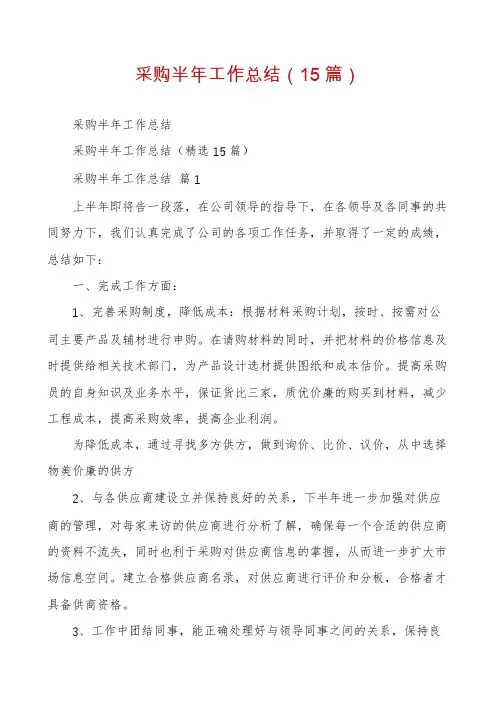 采购半年工作总结（15篇）

采购半年工作总结

采购半年工作总结（精选15篇）

采购半年工作总结 篇1

上半年即将告一段落，在公司领导的指导下，在各领导及各同事的共同努力下，我们认真完成了公司的各项工作任务，并取得了一定的成绩，总结如下：

一、完成工作方面：

1、完善采购制度，降低成本：根据材料采购计划，按时、按需对公司主要产品及辅材进行申购。在请购材料的同时，并把材料的价格信息及时提供给相关技术部门，为产品设计选材提供图纸和成本估价。提高采购员的自身知识及业务水平，保证货比三家，质优价廉的购买到材料，减少工程成本，提高采购效率，提高企业利润。

为降低成本，通过寻找多方供方，做到询价、比价、议价，从中选择物美价廉的供方

2、与各供应商建设立并保持良好的关系，下半年进一步加强对供应商的管理，对每家来访的供应商进行分析了解，确保每一个合适的供应商的资料不流失，同时也利于采购对供应商信息的掌握，从而进一步扩大市场信息空间。建立合格供应商名录，对供应商进行评价和分板，合格者才具备供商资格。

3、工作中团结同事，能正确处理好与领导同事之间的关系，保持良